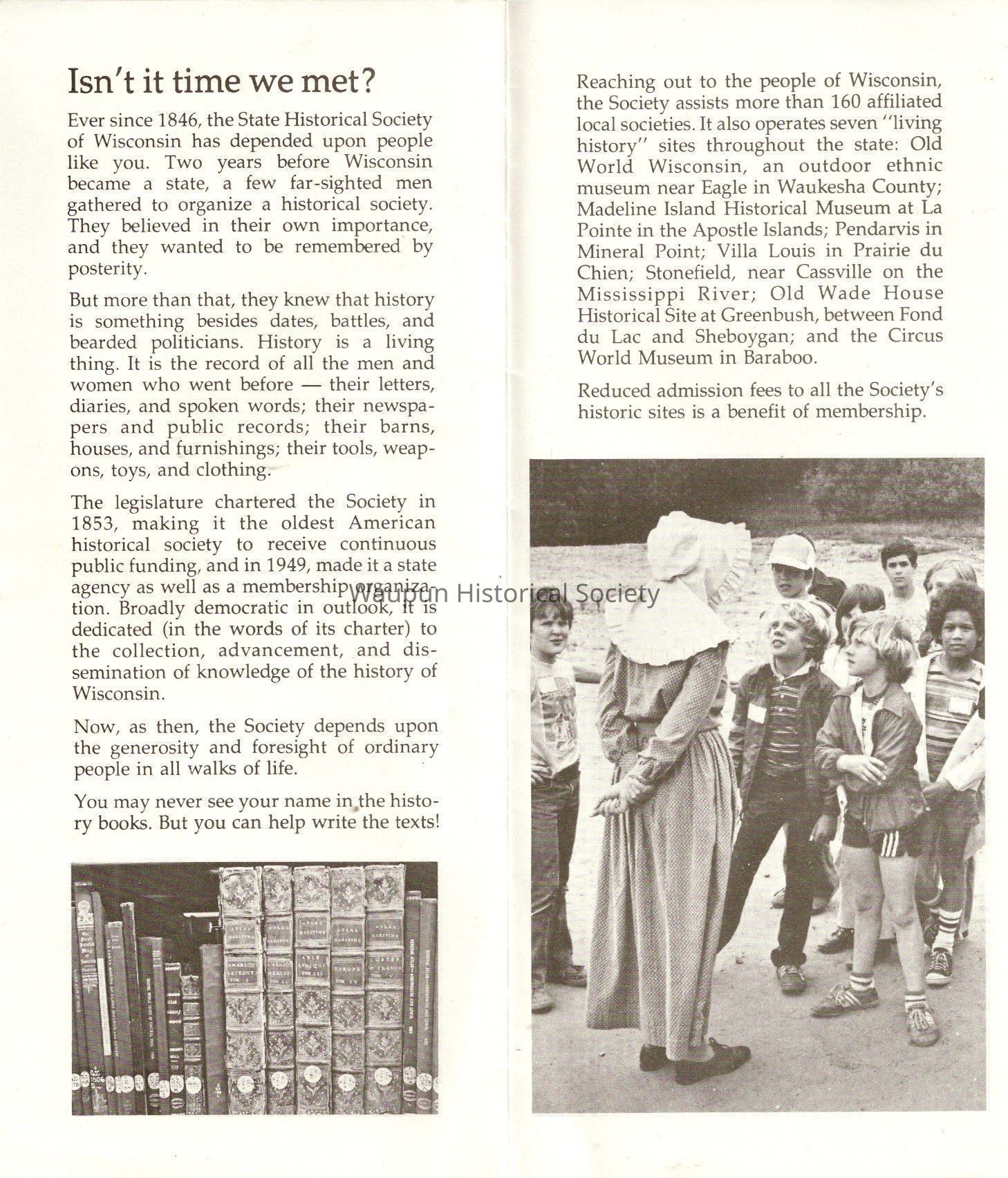 Isn't it time we met?

Ever since 1846, the State Historical Society of Wisconsin has depended upon people like you. Two years before Wisconsin became a state, a few far-sighted men gathered to organize a historical society. They believed in their own importance, and they wanted to be remembered by posterity.

But more than that, they knew that history is something besides dates, battles, and bearded politicians. History is a living thing. It is the record of all the men and women who went before — their letters, diaries, and spoken words; their newspapers and public records; their barns, houses, and furnishings; their tools, weapons, toys, and clothing.

The legislature chartered the Society in 1853, making it the oldest American historical society to receive continuous public funding, and in 1949, made it a state agency as well as a membership organization. Broadly democratic in outlook, it is dedicated (in the words of its charter) to the collection, advancement, and dissemination of knowledge of the history of Wisconsin.

Now, as then, the Society depends upon the generosity and foresight of ordinary people in all walks of life.

You may never see your name in the history books. But you can help write the texts!

Reaching out to the people of Wisconsin, the Society assists more than 160 affiliated local societies. It also operates seven "living history" sites throughout the state: Old World Wisconsin, an outdoor ethnic museum near Eagle in Waukesha County; Madeline Island Historical Museum at La Pointe in the Apostle Islands; Pendarvis in Mineral Point; Villa Louis in Prairie du Chien; Stonefield, near Cassville on the Mississippi River; Old Wade House Historical Site at Greenbush, between Fond du Lac and Sheboygan; and the Circus World Museum in Baraboo.

Reduced admission fees to all the Society's historic sites is a benefit of membership.

Waupun Historical Society